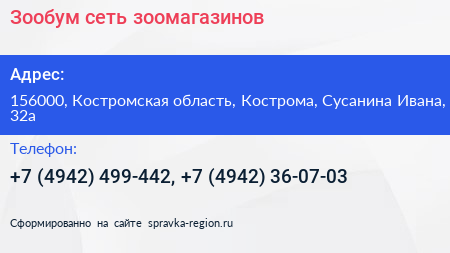 Зообум сеть зоомагазинов

Адрес:

156000, Костромская область, Кострома, Сусанина Ивана, 32а

Телефон:

+7 (4942) 499-442, +7 (4942) 36-07-03

Сформированно на сайте spravka-region.ru